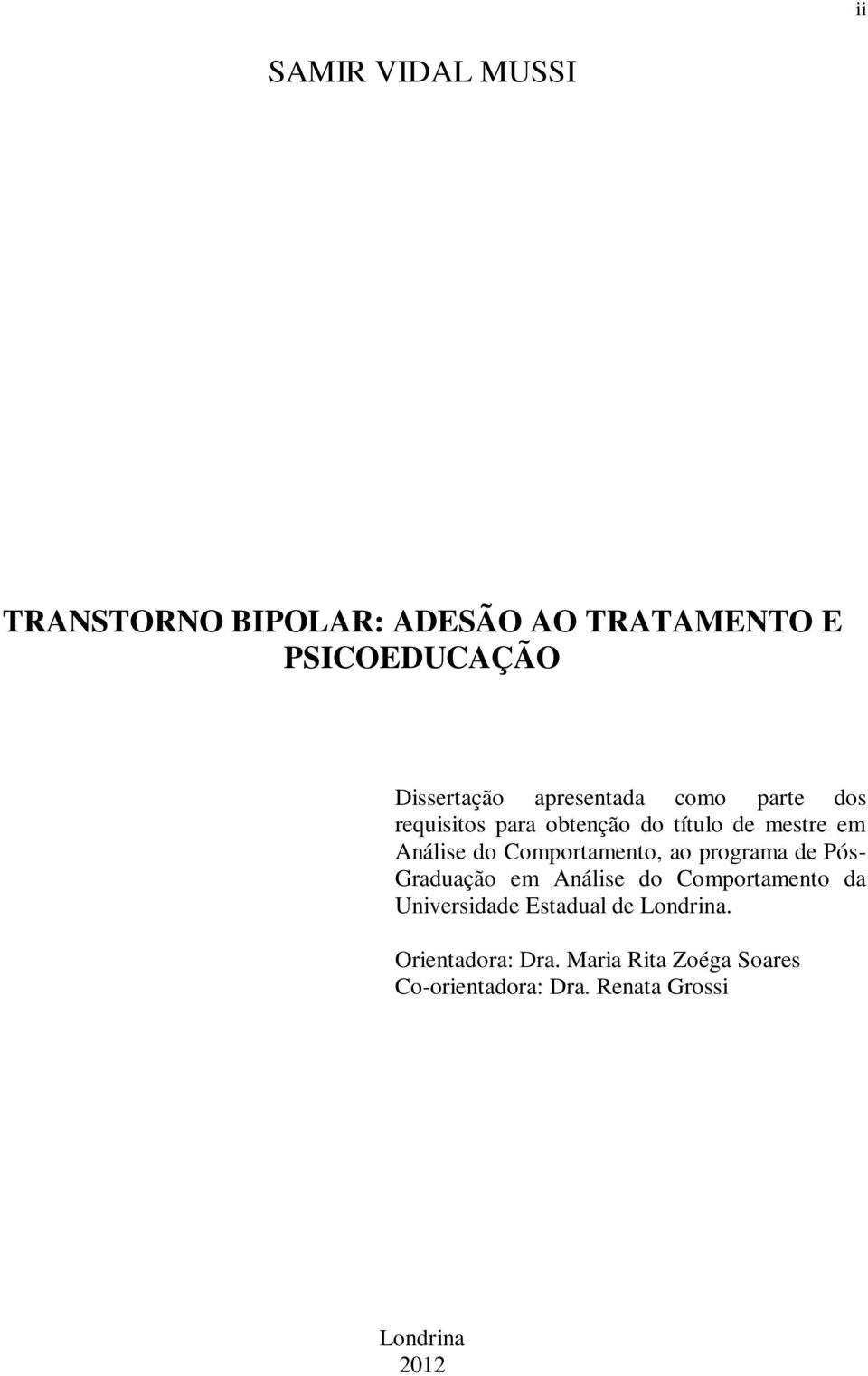 ii

SAMIR VIDAL MUSSI

TRANSTORNO BIPOLAR: ADESÃO AO TRATAMENTO E PSICOEDUCAÇÃO

Dissertação apresentada como parte dos requisitos para obtenção do título de mestre em Análise do Comportamento, ao programa de Pós-Graduação em Análise do Comportamento da Universidade Estadual de Londrina.

Orientadora: Dra. Maria Rita Zoéga Soares
Co-orientadora: Dra. Renata Grossi

Londrina
2012